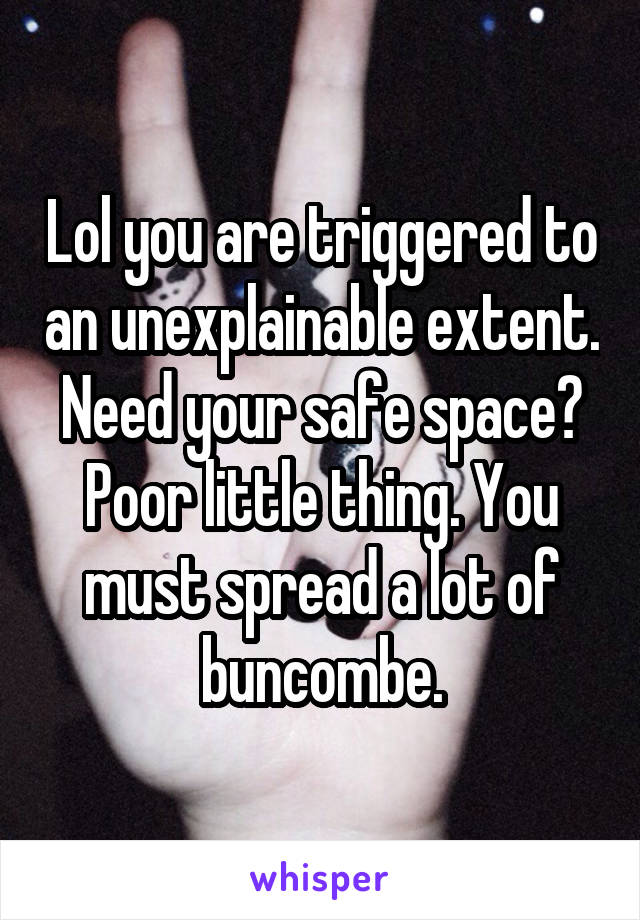 Lol you are triggered to an unexplainable extent. Need your safe space? Poor little thing. You must spread a lot of buncombe.

whisper